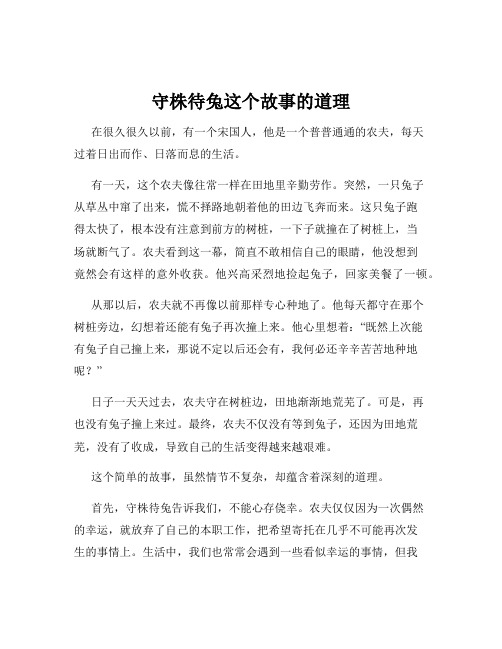 守株待兔这个故事的道理

在很久很久以前，有一个宋国人，他是一个普普通通的农夫，每天过着日出而作、日落而息的生活。

有一天，这个农夫像往常一样在田地里辛勤劳作。突然，一只兔子从草丛中窜了出来，慌不择路地朝着他的田边飞奔而来。这只兔子跑得太快了，根本没有注意到前方的树桩，一下子就撞在了树桩上，当场就断气了。农夫看到这一幕，简直不敢相信自己的眼睛，他没想到竟然会有这样的意外收获。他兴高采烈地捡起兔子，回家美餐了一顿。

从那以后，农夫就不再像以前那样专心种地了。他每天都守在那个树桩旁边，幻想着还能有兔子再次撞上来。他心里想着：“既然上次能有兔子自己撞上来，那说不定以后还会有，我何必还辛辛苦苦地种地呢？”

日子一天天过去，农夫守在树桩边，田地渐渐地荒芜了。可是，再也没有兔子撞上来过。最终，农夫不仅没有等到兔子，还因为田地荒芜，没有了收成，导致自己的生活变得越来越艰难。

这个简单的故事，虽然情节不复杂，却蕴含着深刻的道理。

首先，守株待兔告诉我们，不能心存侥幸。农夫仅仅因为一次偶然的幸运，就放弃了自己的本职工作，把希望寄托在几乎不可能再次发生的事情上。生活中，我们也常常会遇到一些看似幸运的事情，但我